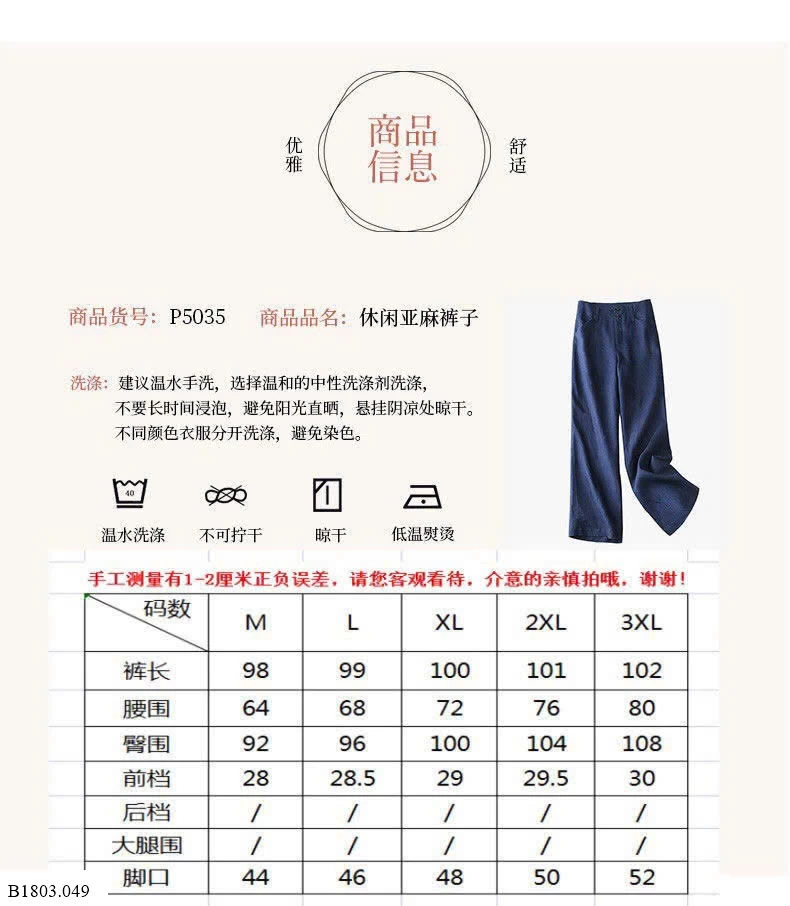 优雅

商品信息

舒适

商品货号：P5035 商品品名：休闲亚麻裤子

洗涤：建议温水手洗，选择温和的中性洗涤剂洗涤，不要长时间浸泡，避免阳光直晒，悬挂阴凉处晾干。不同颜色衣服分开洗涤，避免染色。

40

温水洗涤 不可拧干 晾干 低温熨烫

手工测量有1-2厘米正负误差，请您客观看待，介意的亲慎拍哦，谢谢！

| 码数 | M | L | XL | 2XL | 3XL |
|---|---|---|---|---|---|
| 裤长 | 98 | 99 | 100 | 101 | 102 |
| 腰围 | 64 | 68 | 72 | 76 | 80 |
| 臀围 | 92 | 96 | 100 | 104 | 108 |
| 前档 | 28 | 28.5 | 29 | 29.5 | 30 |
| 后档 | / | / | / | / | / |
| 大腿围 | / | / | / | / | / |
| 脚口 | 44 | 46 | 48 | 50 | 52 |

B1803.049